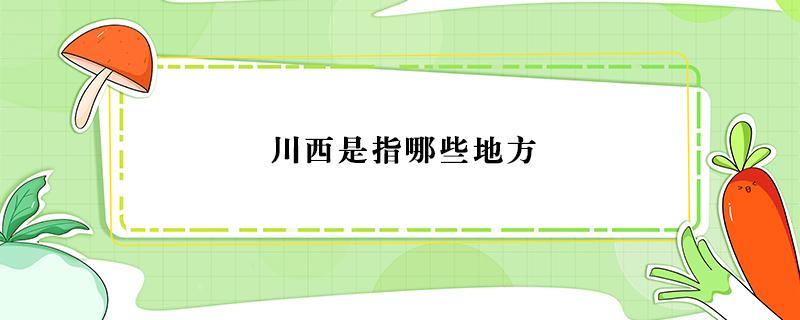 川西是指哪些地方